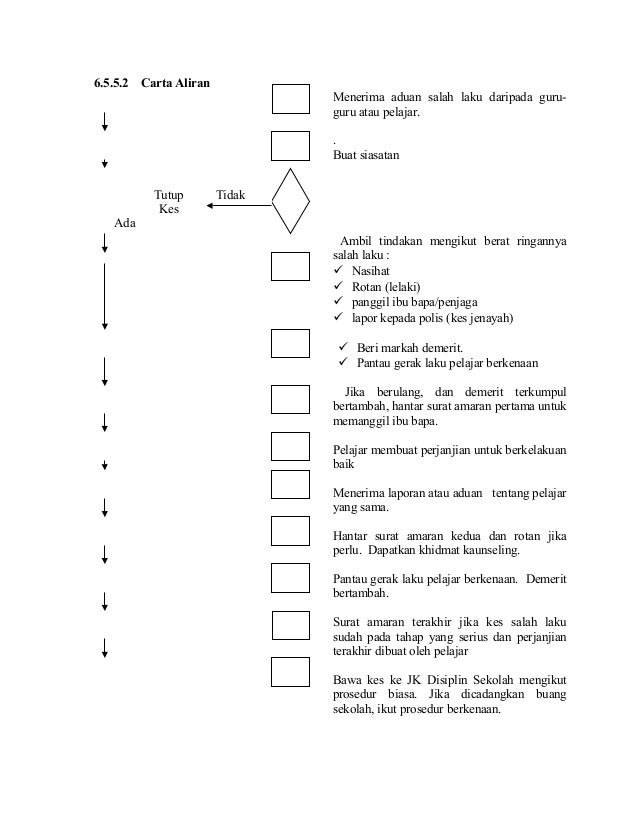 6.5.5.2 Carta Aliran

Menerima aduan salah laku daripada guru-guru atau pelajar.

.
Buat siasatan

Tutup Kes

Tidak

Ada

Ambil tindakan mengikut berat ringannya salah laku :
✓ Nasihat
✓ Rotan (lelaki)
✓ panggil ibu bapa/penjaga
✓ lapor kepada polis (kes jenayah)

✓ Beri markah demerit.
✓ Pantau gerak laku pelajar berkenaan

Jika berulang, dan demerit terkumpul bertambah, hantar surat amaran pertama untuk memanggil ibu bapa.

Pelajar membuat perjanjian untuk berkelakuan baik

Menerima laporan atau aduan tentang pelajar yang sama.

Hantar surat amaran kedua dan rotan jika perlu. Dapatkan khidmat kaunseling.

Pantau gerak laku pelajar berkenaan. Demerit bertambah.

Surat amaran terakhir jika kes salah laku sudah pada tahap yang serius dan perjanjian terakhir dibuat oleh pelajar

Bawa kes ke JK Disiplin Sekolah mengikut prosedur biasa. Jika dicadangkan buang sekolah, ikut prosedur berkenaan.